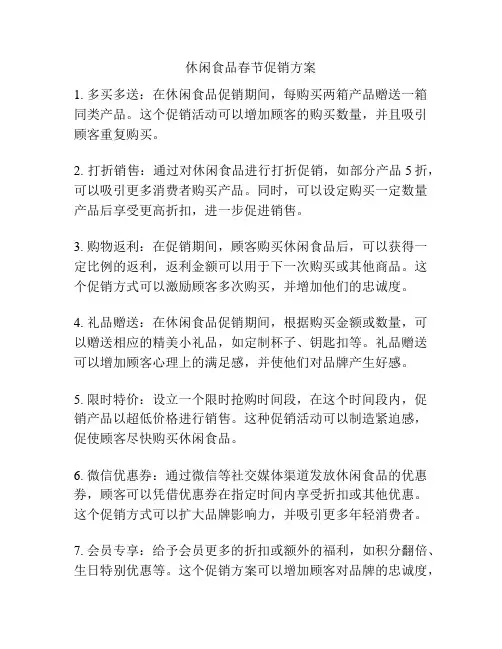 休闲食品春节促销方案

1. 多买多送：在休闲食品促销期间，每购买两箱产品赠送一箱同类产品。这个促销活动可以增加顾客的购买数量，并且吸引顾客重复购买。

2. 打折销售：通过对休闲食品进行打折促销，如部分产品 5 折，可以吸引更多消费者购买产品。同时，可以设定购买一定数量产品后享受更高折扣，进一步促进销售。

3. 购物返利：在促销期间，顾客购买休闲食品后，可以获得一定比例的返利，返利金额可以用于下一次购买或其他商品。这个促销方式可以激励顾客多次购买，并增加他们的忠诚度。

4. 礼品赠送：在休闲食品促销期间，根据购买金额或数量，可以赠送相应的精美小礼品，如定制杯子、钥匙扣等。礼品赠送可以增加顾客心理上的满足感，并使他们对品牌产生好感。

5. 限时特价：设立一个限时抢购时间段，在这个时间段内，促销产品以超低价格进行销售。这种促销活动可以制造紧迫感，促使顾客尽快购买休闲食品。

6. 微信优惠券：通过微信等社交媒体渠道发放休闲食品的优惠券，顾客可以凭借优惠券在指定时间内享受折扣或其他优惠。这个促销方式可以扩大品牌影响力，并吸引更多年轻消费者。

7. 会员专享：给予会员更多的折扣或额外的福利，如积分翻倍、生日特别优惠等。这个促销方案可以增加顾客对品牌的忠诚度，